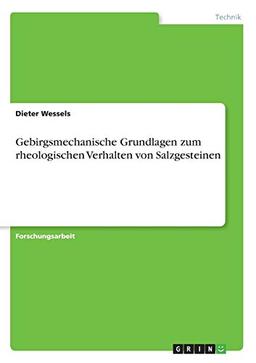 Technik

Dieter Wessels

Gebirgsmechanische Grundlagen zum rheologischen Verhalten von Salzgesteinen

Forschungsarbeit

GRIN